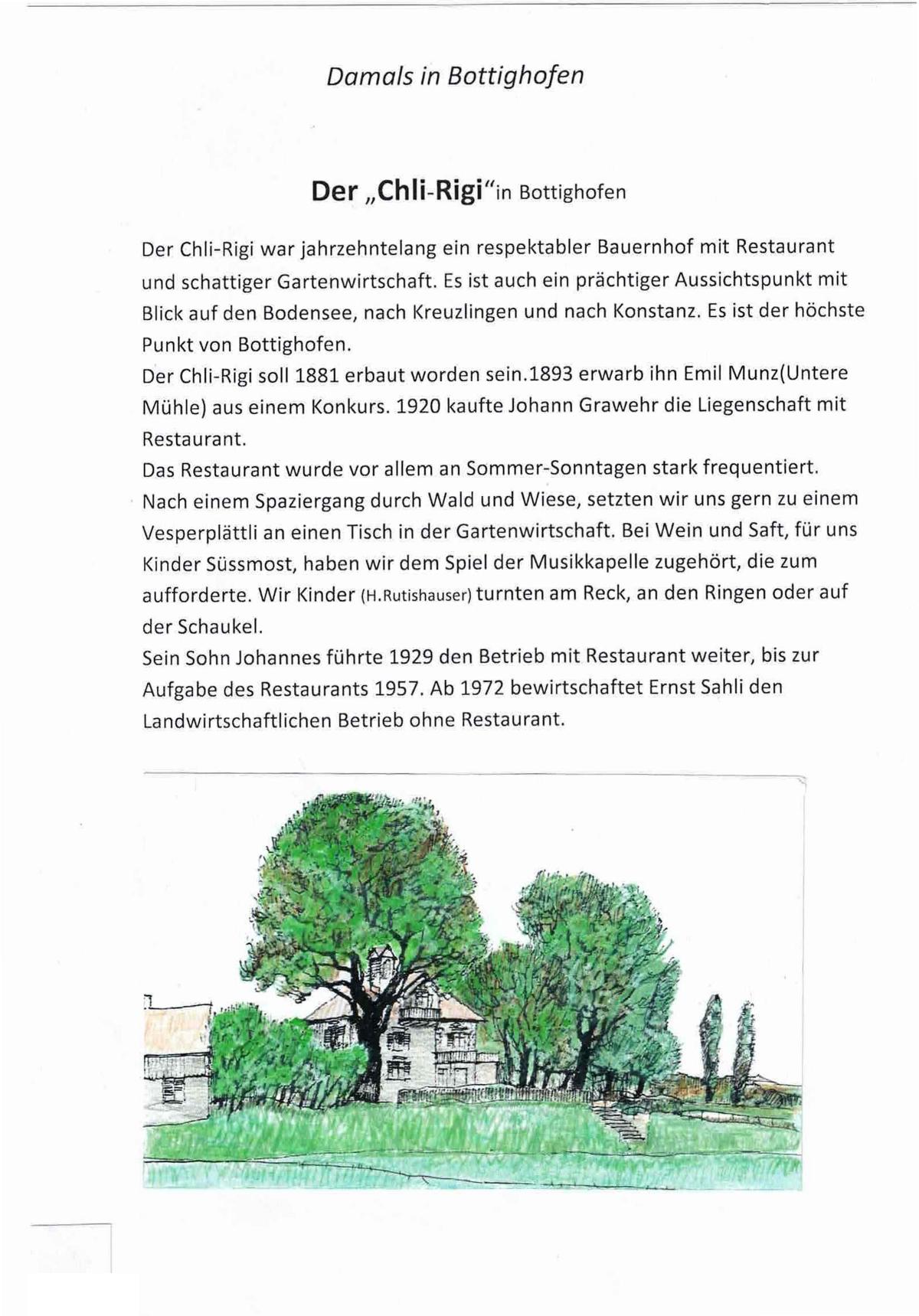 Damals in Bottighofen

Der „Chli-Rigi“in Bottighofen

Der Chli-Rigi war jahrzehntelang ein respektabler Bauernhof mit Restaurant und schattiger Gartenwirtschaft. Es ist auch ein prächtiger Aussichtspunkt mit Blick auf den Bodensee, nach Kreuzlingen und nach Konstanz. Es ist der höchste Punkt von Bottighofen.
Der Chli-Rigi soll 1881 erbaut worden sein.1893 erwarb ihn Emil Munz(Untere Mühle) aus einem Konkurs. 1920 kaufte Johann Grawehr die Liegenschaft mit Restaurant.
Das Restaurant wurde vor allem an Sommer-Sonntagen stark frequentiert. Nach einem Spaziergang durch Wald und Wiese, setzten wir uns gern zu einem Vesperplättli an einen Tisch in der Gartenwirtschaft. Bei Wein und Saft, für uns Kinder Süssmost, haben wir dem Spiel der Musikkapelle zugehört, die zum aufforderte. Wir Kinder (H.Rutishauser) turnten am Reck, an den Ringen oder auf der Schaukel.
Sein Sohn Johannes führte 1929 den Betrieb mit Restaurant weiter, bis zur Aufgabe des Restaurants 1957. Ab 1972 bewirtschaftet Ernst Sahli den Landwirtschaftlichen Betrieb ohne Restaurant.